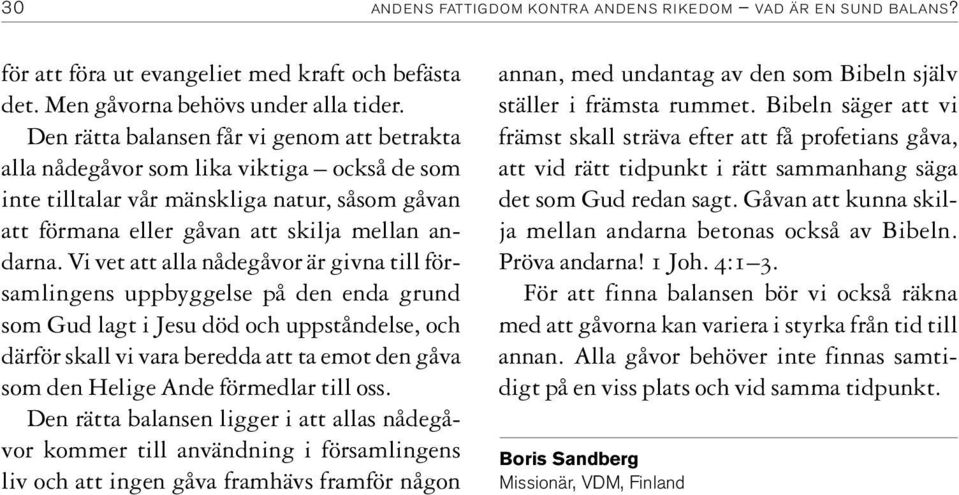 30 ANDENS FATTIGDOM KONTRA ANDENS RIKEDOM – VAD ÄR EN SUND BALANS?

för att föra ut evangeliet med kraft och befästa det. Men gåvorna behövs under alla tider.

Den rätta balansen får vi genom att betrakta alla nådegåvor som lika viktiga – också de som inte tilltalar vår mänskliga natur, såsom gåvan att förmana eller gåvan att skilja mellan andarna. Vi vet att alla nådegåvor är givna till församlingens uppbyggelse på den enda grund som Gud lagt i Jesu död och uppståndelse, och därför skall vi vara beredda att ta emot den gåva som den Helige Ande förmedlar till oss.

Den rätta balansen ligger i att allas nådegåvor kommer till användning i församlingens liv och att ingen gåva framhävs framför någon annan, med undantag av den som Bibeln själv ställer i främsta rummet. Bibeln säger att vi främst skall sträva efter att få profetians gåva, att vid rätt tidpunkt i rätt sammanhang säga det som Gud redan sagt. Gåvan att kunna skilja mellan andarna betonas också av Bibeln. Pröva andarna! 1 Joh. 4:1–3.

För att finna balansen bör vi också räkna med att gåvorna kan variera i styrka från tid till annan. Alla gåvor behöver inte finnas samtidigt på en viss plats och vid samma tidpunkt.

Boris Sandberg
Missionär, VDM, Finland